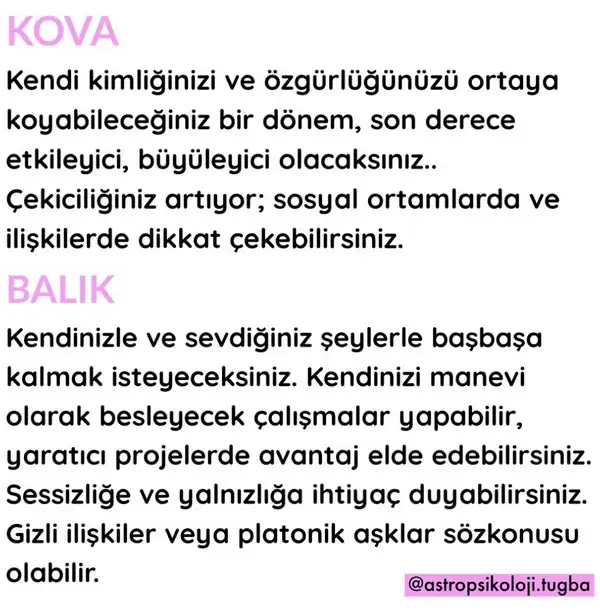 KOVA

Kendi kimliğinizi ve özgürlüğünüzü ortaya koyabileceğiniz bir dönem, son derece etkileyici, büyüleyici olacaksınız.. Çekiciliğiniz artıyor; sosyal ortamlarda ve ilişkilerde dikkat çekebilirsiniz.

BALIK

Kendinizle ve sevdiğiniz şeylerle başbaşa kalmak isteyeceksiniz. Kendinizi manevi olarak besleyecek çalışmalar yapabilir, yaratıcı projelerde avantaj elde edebilirsiniz. Sessizliğe ve yalnızlığa ihtiyaç duyabilirsiniz. Gizli ilişkiler veya platonik aşklar sözkonusu olabilir.

@astropsikoloji.tugba